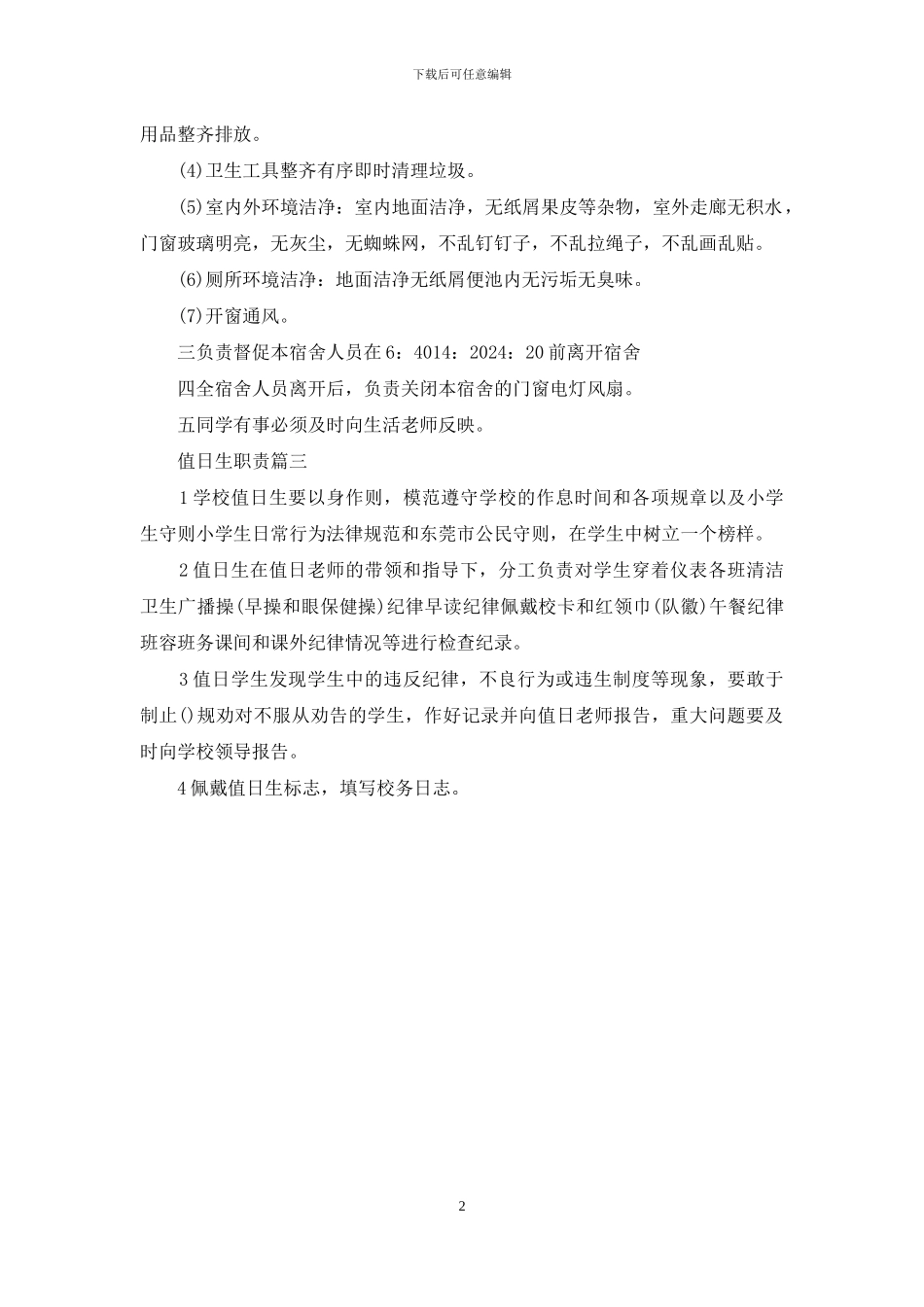 下载后可任意编辑

用品整齐排放。

(4)卫生工具整齐有序即时清理垃圾。

(5)室内外环境洁净：室内地面洁净，无纸屑果皮等杂物，室外走廊无积水，门窗玻璃明亮，无灰尘，无蜘蛛网，不乱钉钉子，不乱拉绳子，不乱画乱贴。

(6)厕所环境洁净：地面洁净无纸屑便池内无污垢无臭味。

(7)开窗通风。

三负责督促本宿舍人员在6：4014：2024：20前离开宿舍

四全宿舍人员离开后，负责关闭本宿舍的门窗电灯风扇。

五同学有事必须及时向生活老师反映。

值日生职责篇三

1学校值日生要以身作则，模范遵守学校的作息时间和各项规章以及小学生守则小学生日常行为法律规范和东莞市公民守则，在学生中树立一个榜样。

2值日生在值日老师的带领和指导下，分工负责对学生穿着仪表各班清洁卫生广播操(早操和眼保健操)纪律早读纪律佩戴校卡和红领巾(队徽)午餐纪律班容班务课间和课外纪律情况等进行检查纪录。

3值日学生发现学生中的违反纪律，不良行为或违生制度等现象，要敢于制止()规劝对不服从劝告的学生，作好记录并向值日老师报告，重大问题要及时向学校领导报告。

4佩戴值日生标志，填写校务日志。

2